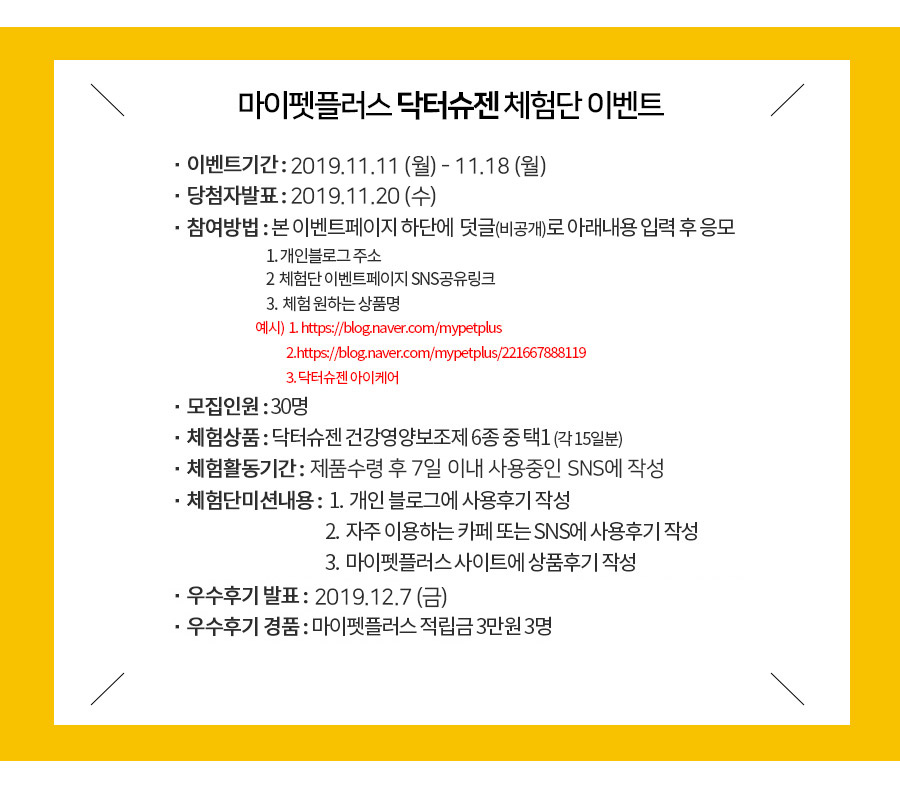 마이펫플러스 닥터슈젠 체험단 이벤트

· 이벤트기간 : 2019.11.11 (월) - 11.18 (월)
· 당첨자발표 : 2019.11.20 (수)
· 참여방법 : 본 이벤트페이지 하단에 덧글(비공개)로 아래내용 입력 후 응모

1. 개인블로그 주소
2 체험단 이벤트페이지 SNS공유링크
3. 체험 원하는 상품명

예시) 1. https://blog.naver.com/mypetplus
2.https://blog.naver.com/mypetplus/221667888119
3. 닥터슈젠 아이케어

· 모집인원 : 30명
· 체험상품 : 닥터슈젠 건강영양보조제 6종 중 택1 (각 15일분)
· 체험활동기간 : 제품수령 후 7일 이내 사용중인 SNS에 작성
· 체험단미션내용 : 1. 개인 블로그에 사용후기 작성
2. 자주 이용하는 카페 또는 SNS에 사용후기 작성
3. 마이펫플러스 사이트에 상품후기 작성
· 우수후기 발표 : 2019.12.7 (금)
· 우수후기 경품 : 마이펫플러스 적립금 3만원 3명